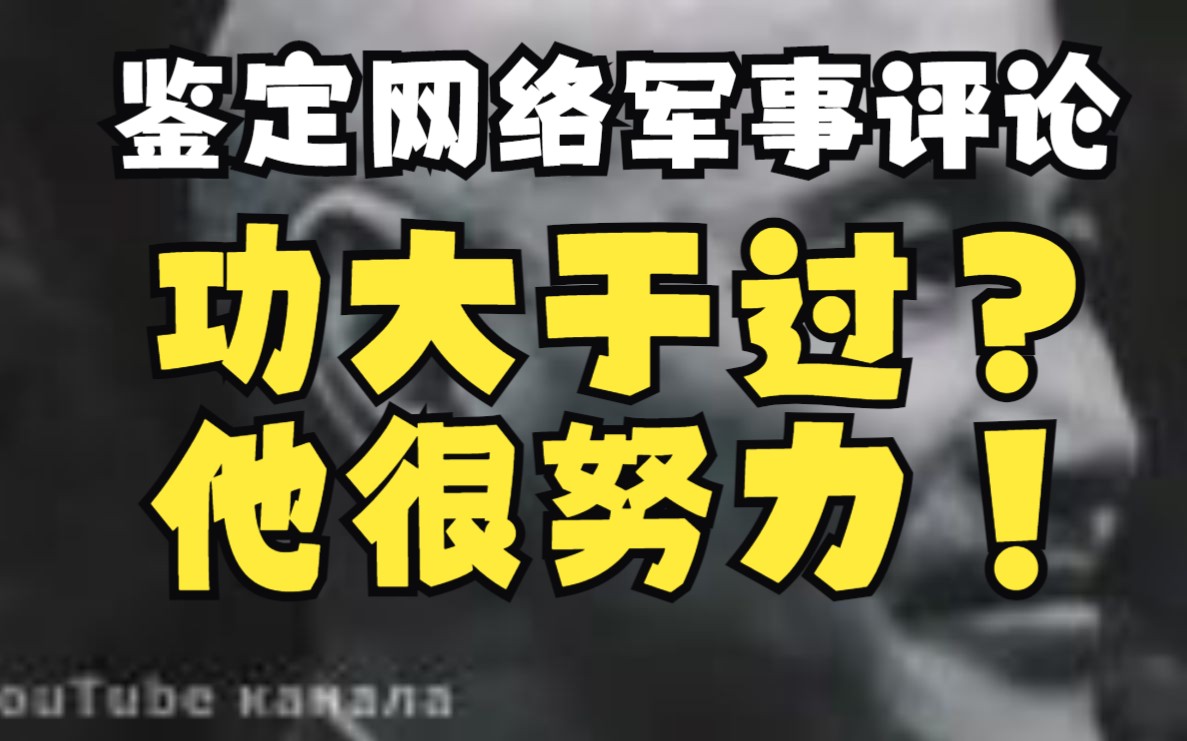 鉴定网络军事评论
功大于过？
他很努力！
ouTube канала